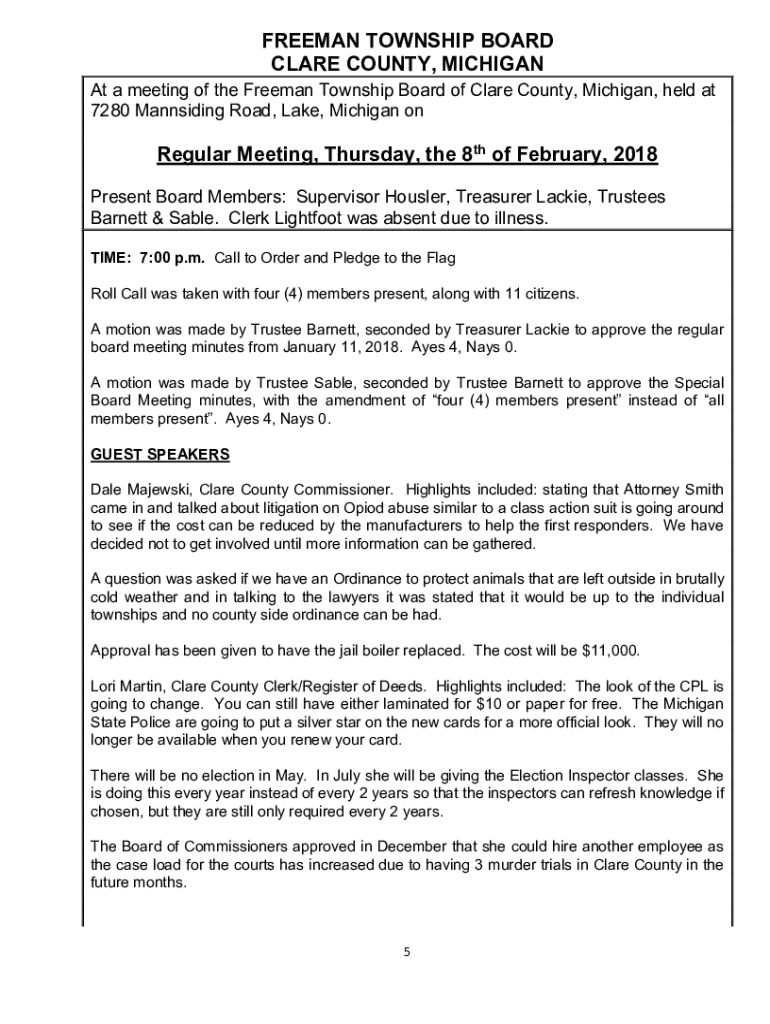 FREEMAN TOWNSHIP BOARD
CLARE COUNTY, MICHIGAN

At a meeting of the Freeman Township Board of Clare County, Michigan, held at 7280 Mannsiding Road, Lake, Michigan on

Regular Meeting, Thursday, the 8$^{th}$ of February, 2018

Present Board Members: Supervisor Housler, Treasurer Lackie, Trustees Barnett & Sable. Clerk Lightfoot was absent due to illness.

TIME: 7:00 p.m. Call to Order and Pledge to the Flag

Roll Call was taken with four (4) members present, along with 11 citizens.

A motion was made by Trustee Barnett, seconded by Treasurer Lackie to approve the regular board meeting minutes from January 11, 2018. Ayes 4, Nays 0.

A motion was made by Trustee Sable, seconded by Trustee Barnett to approve the Special Board Meeting minutes, with the amendment of "four (4) members present" instead of "all members present". Ayes 4, Nays 0.

GUEST SPEAKERS

Dale Majewski, Clare County Commissioner. Highlights included: stating that Attorney Smith came in and talked about litigation on Opiod abuse similar to a class action suit is going around to see if the cost can be reduced by the manufacturers to help the first responders. We have decided not to get involved until more information can be gathered.

A question was asked if we have an Ordinance to protect animals that are left outside in brutally cold weather and in talking to the lawyers it was stated that it would be up to the individual townships and no county side ordinance can be had.

Approval has been given to have the jail boiler replaced. The cost will be $11,000.

Lori Martin, Clare County Clerk/Register of Deeds. Highlights included: The look of the CPL is going to change. You can still have either laminated for $10 or paper for free. The Michigan State Police are going to put a silver star on the new cards for a more official look. They will no longer be available when you renew your card.

There will be no election in May. In July she will be giving the Election Inspector classes. She is doing this every year instead of every 2 years so that the inspectors can refresh knowledge if chosen, but they are still only required every 2 years.

The Board of Commissioners approved in December that she could hire another employee as the case load for the courts has increased due to having 3 murder trials in Clare County in the future months.

5